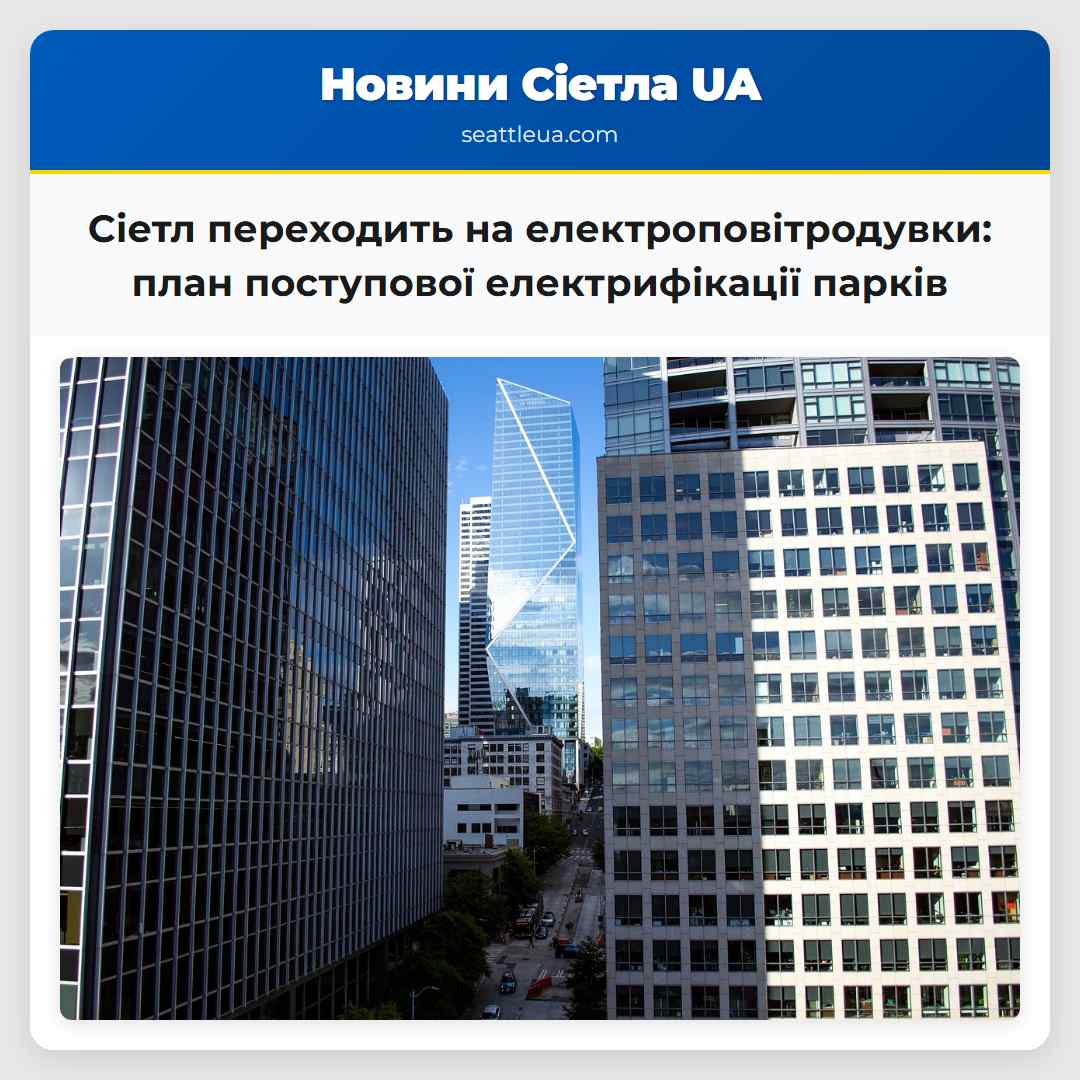 Новини Сіетла UA
seattleua.com

Сіетл переходить на електроповітродувки: план поступової електрифікації парків